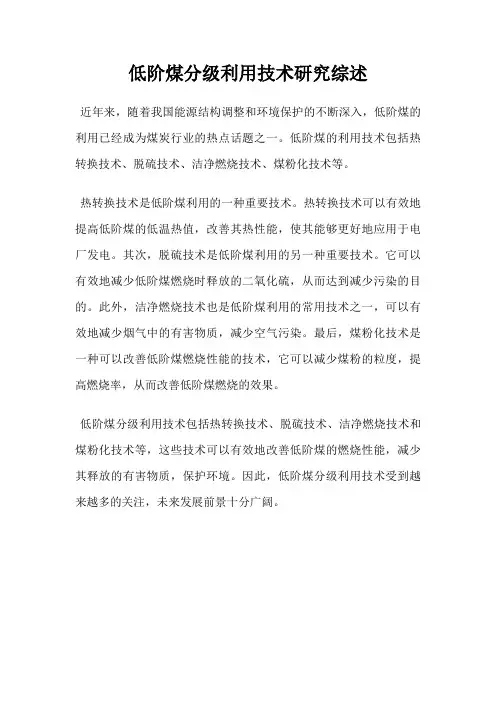 低阶煤分级利用技术研究综述

近年来，随着我国能源结构调整和环境保护的不断深入，低阶煤的利用已经成为煤炭行业的热点话题之一。低阶煤的利用技术包括热转换技术、脱硫技术、洁净燃烧技术、煤粉化技术等。

热转换技术是低阶煤利用的一种重要技术。热转换技术可以有效地提高低阶煤的低温热值，改善其热性能，使其能够更好地应用于电厂发电。其次，脱硫技术是低阶煤利用的另一种重要技术。它可以有效地减少低阶煤燃烧时释放的二氧化硫，从而达到减少污染的目的。此外，洁净燃烧技术也是低阶煤利用的常用技术之一，可以有效地减少烟气中的有害物质，减少空气污染。最后，煤粉化技术是一种可以改善低阶煤燃烧性能的技术，它可以减少煤粉的粒度，提高燃烧率，从而改善低阶煤燃烧的效果。

低阶煤分级利用技术包括热转换技术、脱硫技术、洁净燃烧技术和煤粉化技术等，这些技术可以有效地改善低阶煤的燃烧性能，减少其释放的有害物质，保护环境。因此，低阶煤分级利用技术受到越来越多的关注，未来发展前景十分广阔。